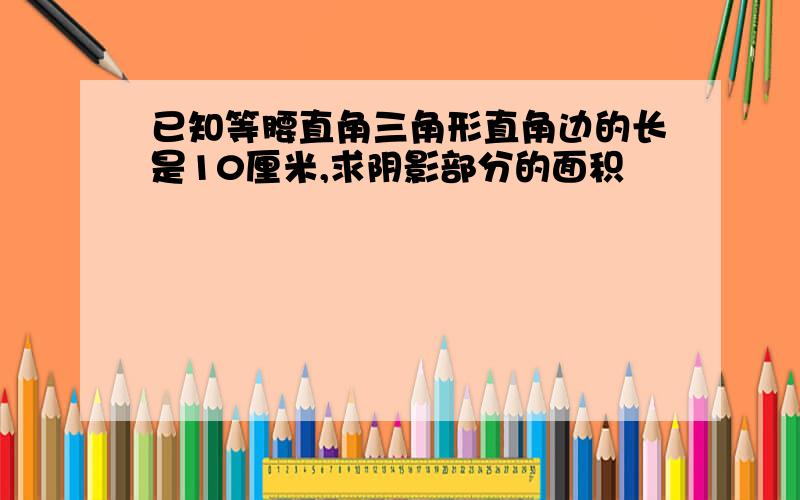 已知等腰直角三角形直角边的长是10厘米,求阴影部分的面积